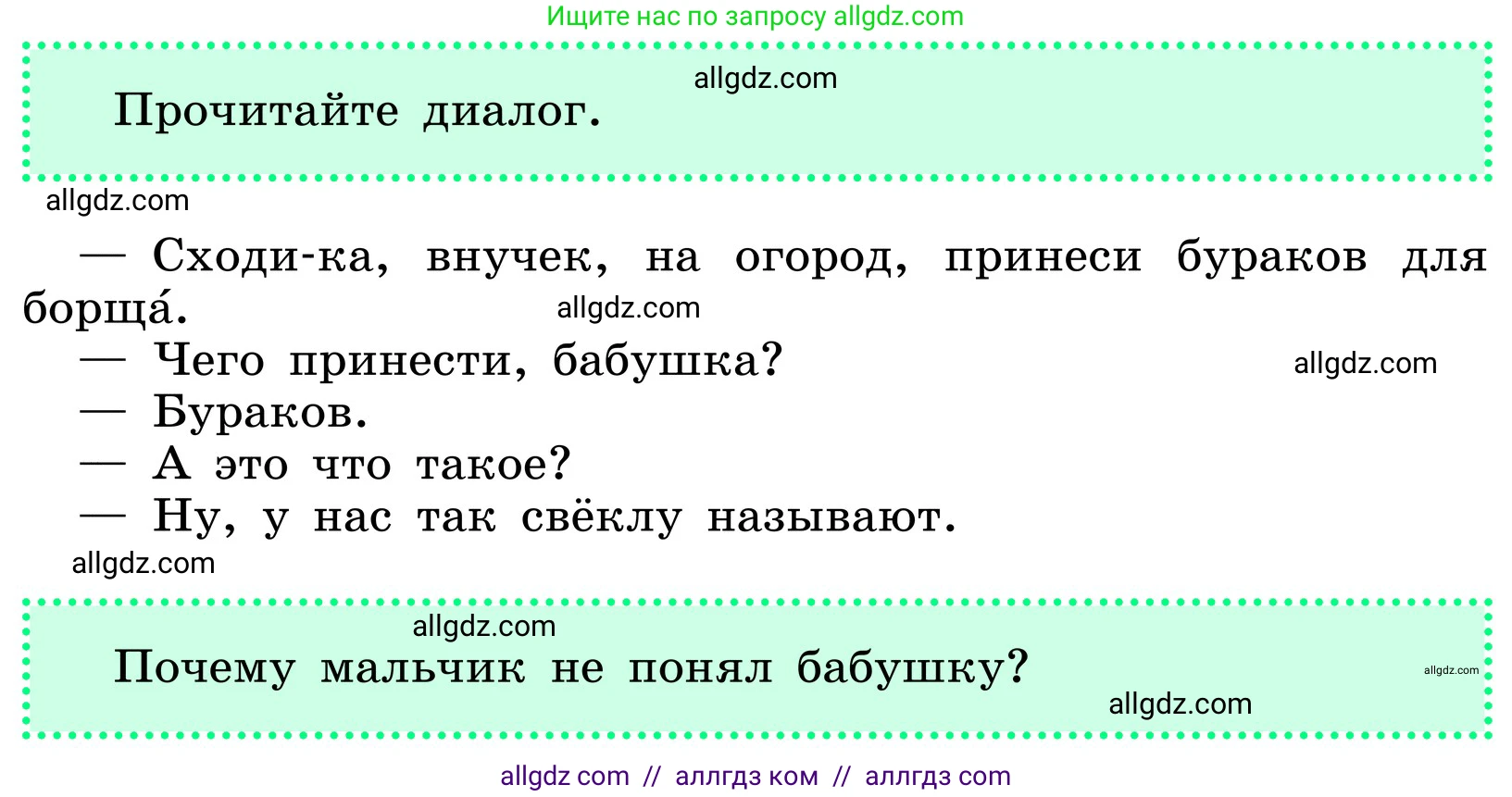 Ищите нас по запросу allgdz.com

allgdz.com

Прочитайте диалог.

allgdz.com

— Сходи-ка, внучек, на огород, принеси бураков для борща́.

allgdz.com

— Чего принести, бабушка?

allgdz.com

— Бураков.

— А это что такое?

— Ну, у нас так свёклу называют.

allgdz.com

allgdz.com

Почему мальчик не понял бабушку?

allgdz.com

allgdz.com

allgdz com // аллгдз ком // аллгдз com